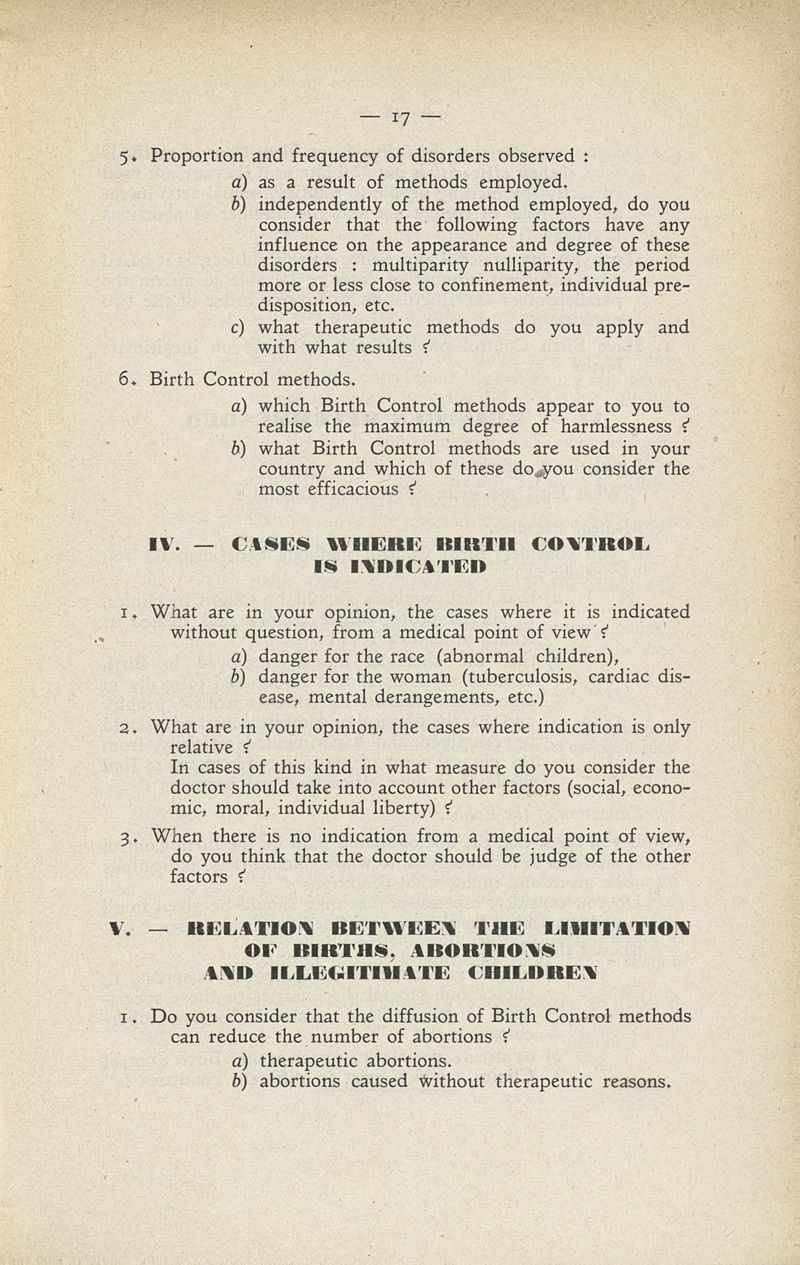 — 17 —

5. Proportion and frequency of disorders observed :

a) as a result of methods employed.

b) independently of the method employed, do you consider that the following factors have any influence on the appearance and degree of these disorders : multiparity nulliparity, the period more or less close to confinement, individual predisposition, etc.

c) what therapeutic methods do you apply and with what results ?

6. Birth Control methods.

a) which Birth Control methods appear to you to realise the maximum degree of harmlessness ?

b) what Birth Control methods are used in your country and which of these do you consider the most efficacious ?

IV. — CASES WHERE BIRTH CONTROL IS INDICATED

1. What are in your opinion, the cases where it is indicated without question, from a medical point of view ?

a) danger for the race (abnormal children),

b) danger for the woman (tuberculosis, cardiac disease, mental derangements, etc.)

2. What are in your opinion, the cases where indication is only relative ?
In cases of this kind in what measure do you consider the doctor should take into account other factors (social, economic, moral, individual liberty) ?

3. When there is no indication from a medical point of view, do you think that the doctor should be judge of the other factors ?

V. — RELATION BETWEEN THE LIMITATION OF BIRTHS, ABORTIONS AND ILLEGITIMATE CHILDREN

1. Do you consider that the diffusion of Birth Control methods can reduce the number of abortions ?

a) therapeutic abortions.

b) abortions caused without therapeutic reasons.